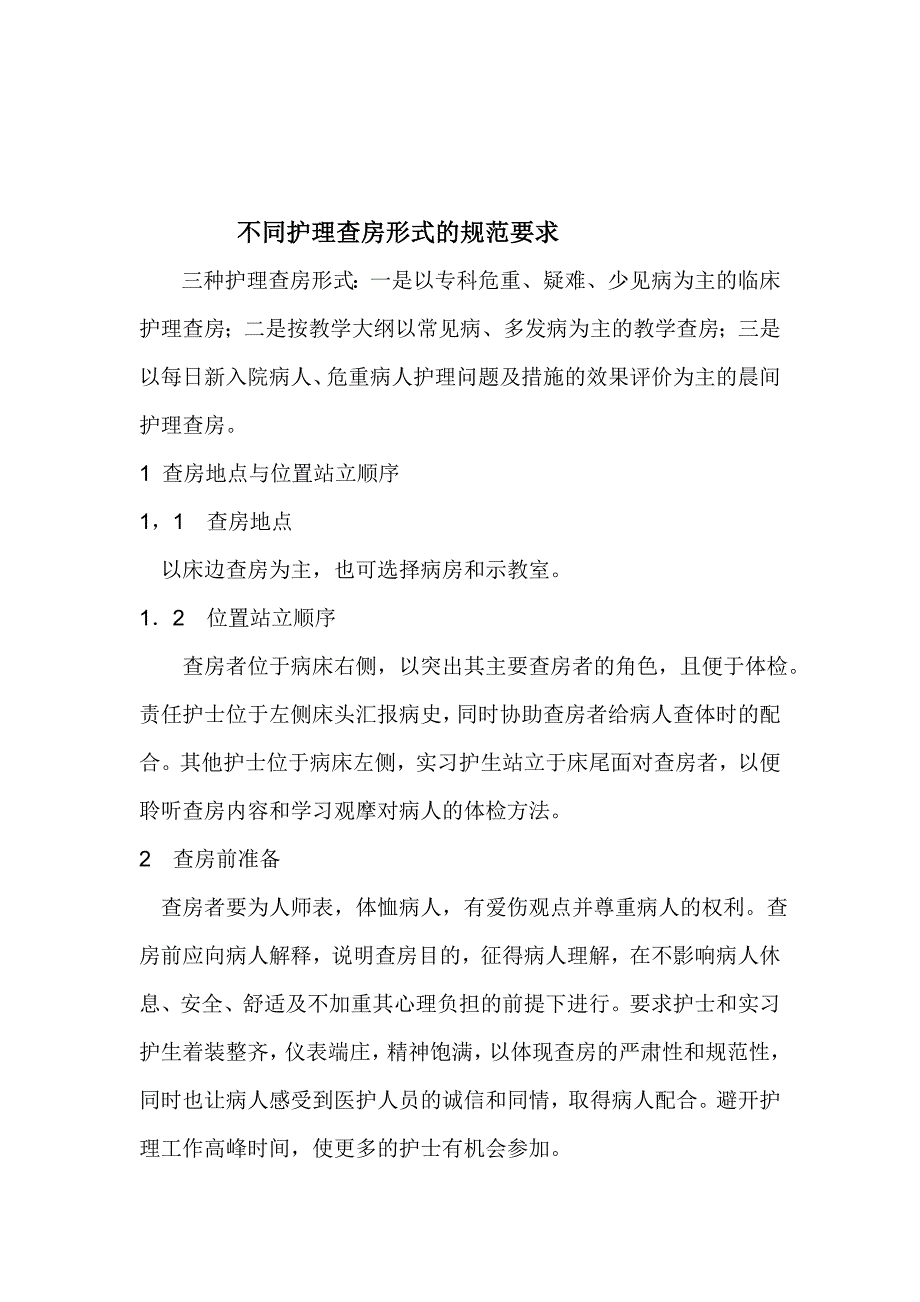 不同护理查房形式的规范要求

三种护理查房形式：一是以专科危重、疑难、少见病为主的临床护理查房；二是按教学大纲以常见病、多发病为主的教学查房；三是以每日新入院病人、危重病人护理问题及措施的效果评价为主的晨间护理查房。

1 查房地点与位置站立顺序

1，1 查房地点

以床边查房为主，也可选择病房和示教室。

1．2 位置站立顺序

查房者位于病床右侧，以突出其主要查房者的角色，且便于体检。责任护士位于左侧床头汇报病史，同时协助查房者给病人查体时的配合。其他护士位于病床左侧，实习护生站立于床尾面对查房者，以便聆听查房内容和学习观摩对病人的体检方法。

2 查房前准备

查房者要为人师表，体恤病人，有爱伤观点并尊重病人的权利。查房前应向病人解释，说明查房目的，征得病人理解，在不影响病人休息、安全、舒适及不加重其心理负担的前提下进行。要求护士和实习护生着装整齐，仪表端庄，精神饱满，以体现查房的严肃性和规范性，同时也让病人感受到医护人员的诚信和同情，取得病人配合。避开护理工作高峰时间，使更多的护士有机会参加。